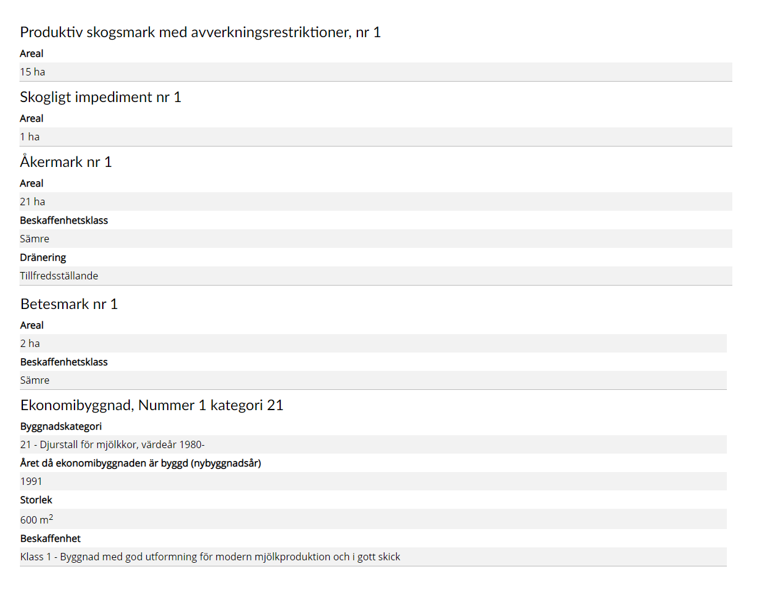 Produktiv skogsmark med avverkningsrestriktioner, nr 1

Areal

15 ha

Skogligt impediment nr 1

Areal

1 ha

Åkermark nr 1

Areal

21 ha

Beskaffenhetsklass

Sämre

Dränering

Tillfredsställande

Betesmark nr 1

Areal

2 ha

Beskaffenhetsklass

Sämre

Ekonomibyggnad, Nummer 1 kategori 21

Byggnadskategori

21 - Djurstall för mjölkkor, värdeår 1980-

Året då ekonomibyggnaden är byggd (nybyggnadsår)

1991

Storlek

600 $m^2$

Beskaffenhet

Klass 1 - Byggnad med god utformning för modern mjölkproduktion och i gott skick